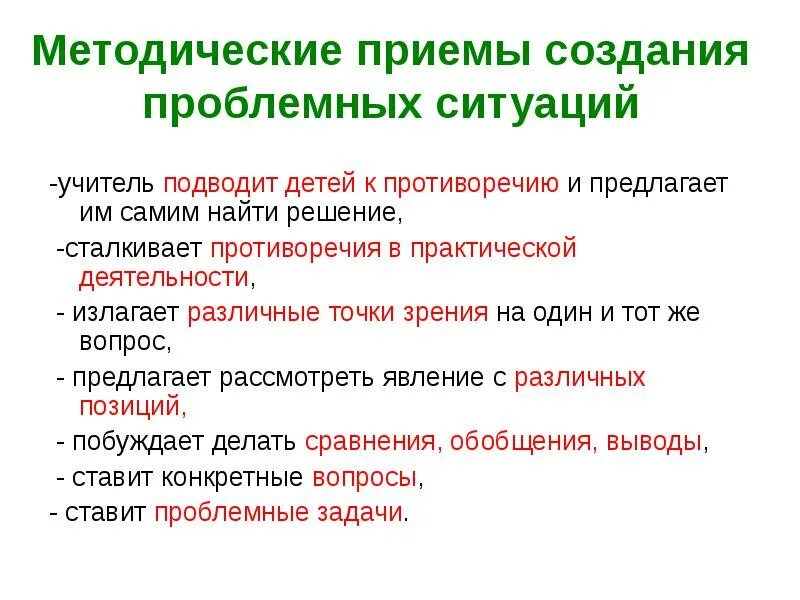 Методические приемы создания проблемных ситуаций

-учитель подводит детей к противоречию и предлагает им самим найти решение,

-сталкивает противоречия в практической деятельности,

- излагает различные точки зрения на один и тот же вопрос,

- предлагает рассмотреть явление с различных позиций,

- побуждает делать сравнения, обобщения, выводы,

- ставит конкретные вопросы,

- ставит проблемные задачи.